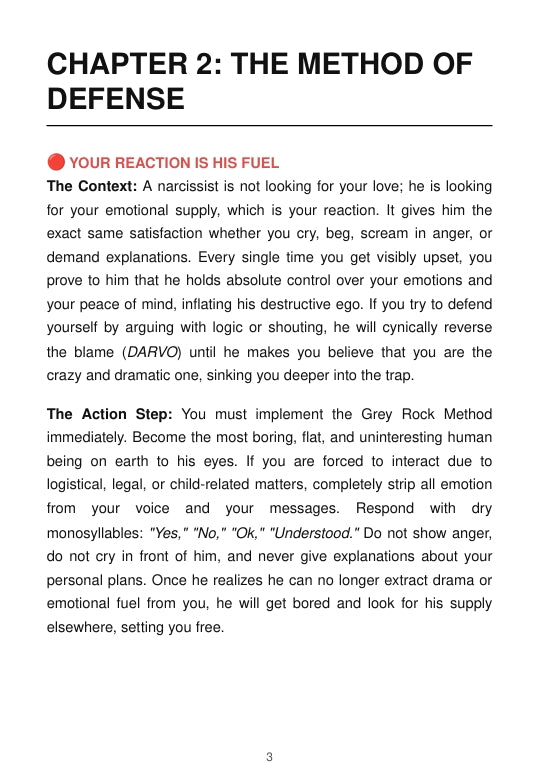 CHAPTER 2: THE METHOD OF DEFENSE

🔴 YOUR REACTION IS HIS FUEL

The Context: A narcissist is not looking for your love; he is looking for your emotional supply, which is your reaction. It gives him the exact same satisfaction whether you cry, beg, scream in anger, or demand explanations. Every single time you get visibly upset, you prove to him that he holds absolute control over your emotions and your peace of mind, inflating his destructive ego. If you try to defend yourself by arguing with logic or shouting, he will cynically reverse the blame (DARVO) until he makes you believe that you are the crazy and dramatic one, sinking you deeper into the trap.

The Action Step: You must implement the Grey Rock Method immediately. Become the most boring, flat, and uninteresting human being on earth to his eyes. If you are forced to interact due to logistical, legal, or child-related matters, completely strip all emotion from your voice and your messages. Respond with dry monosyllables: "Yes," "No," "Ok," "Understood." Do not show anger, do not cry in front of him, and never give explanations about your personal plans. Once he realizes he can no longer extract drama or emotional fuel from you, he will get bored and look for his supply elsewhere, setting you free.

3